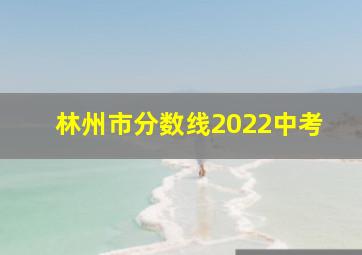 林州市分数线2022中考